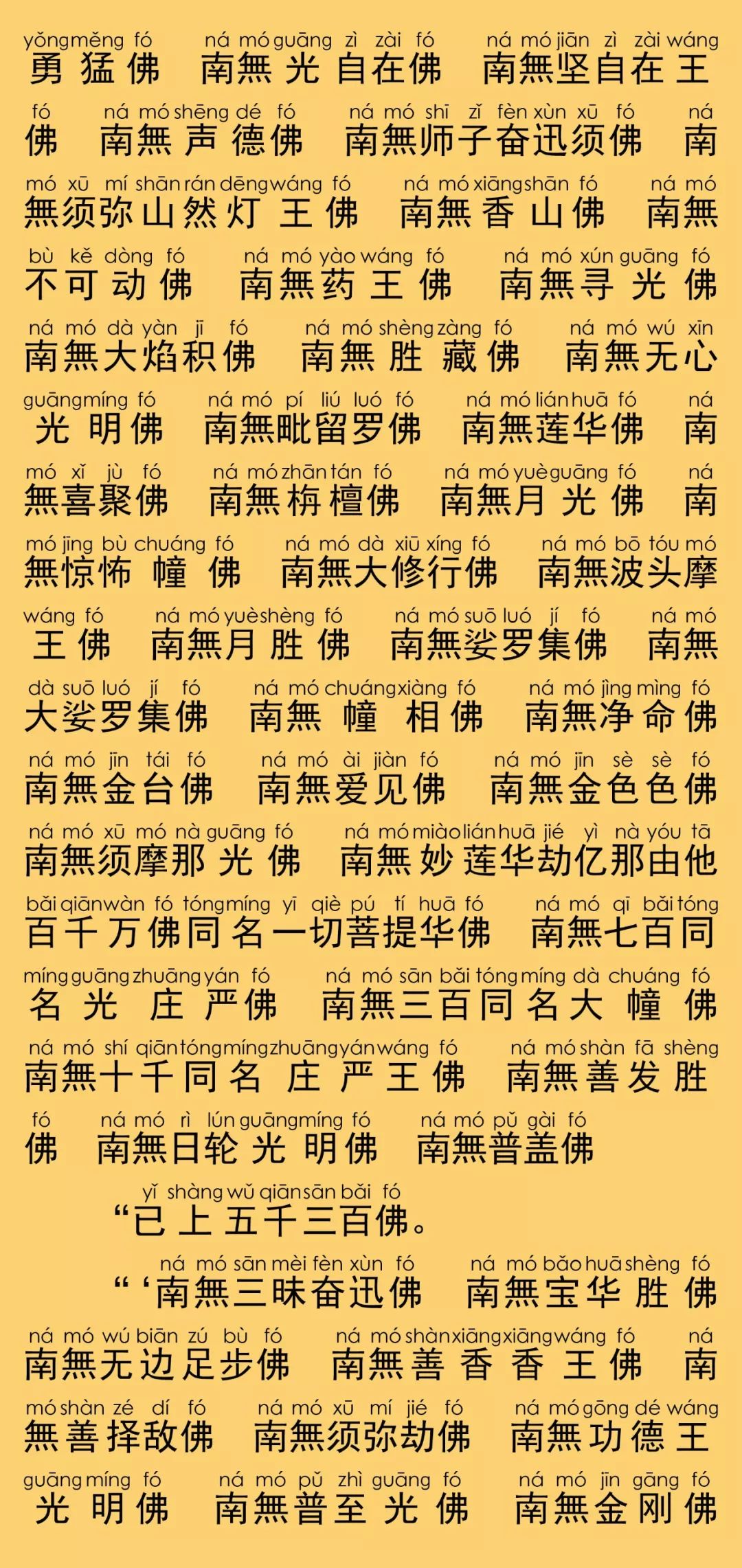 yǒngměng fó ná mó guāng zì zài fó ná mó jiān zì zài wáng
勇猛佛 南無光自在佛 南無坚自在王

fó ná mó shēng dé fó ná mó shī zǐ fèn xùn xū fó ná
佛 南無声德佛 南無师子奋迅须佛 南

mó xū mí shān rán dēng wáng fó ná mó xiāng shān fó ná mó
無须弥山然灯王佛 南無香山佛 南無

bù kě dòng fó ná mó yào wáng fó ná mó xún guāng fó
不可动佛 南無药王佛 南無寻光佛

ná mó dà yàn jī fó ná mó shèng zàng fó ná mó wú xīn
南無大焰积佛 南無胜藏佛 南無无心

guāng míng fó ná mó pí liú luó fó ná mó lián huā fó ná
光明佛 南無毗留罗佛 南無莲华佛 南

mó xǐ jù fó ná mó zhān tán fó ná mó yuè guāng fó ná
無喜聚佛 南無栴檀佛 南無月光佛 南

mó jīng bù chuáng fó ná mó dà xiū xíng fó ná mó bō tóu mó
無惊怖幢佛 南無大修行佛 南無波头摩

wáng fó ná mó yuè shèng fó ná mó suō luó jí fó ná mó
王佛 南無月胜佛 南無娑罗集佛 南無

dà suō luó jí fó ná mó chuáng xiàng fó ná mó jìng mìng fó
大娑罗集佛 南無幢相佛 南無净命佛

ná mó jīn tái fó ná mó ài jiàn fó ná mó jīn sè sè fó
南無金台佛 南無爱见佛 南無金色色佛

ná mó xū mó nà guāng fó ná mó miào lián huā jié yì nà yóu tā
南無须摩那光佛 南無妙莲华劫亿那由他

bǎi qiān wàn fó tóng míng yī qiè pú tí huā fó ná mó qī bǎi tóng
百千万佛同名一切菩提华佛 南無七百同

míng guāng zhuāng yán fó ná mó sān bǎi tóng míng dà chuáng fó
名光庄严佛 南無三百同名大幢佛

ná mó shí qiān tóng míng zhuāng yán wáng fó ná mó shàn fā shèng
南無十千同名庄严王佛 南無善发胜

fó ná mó rì lún guāng míng fó ná mó pǔ gài fó
佛 南無日轮光明佛 南無普盖佛

yǐ shàng wǔ qiān sān bǎi fó
“已上五千三百佛。

ná mó sān mèi fèn xùn fó ná mó bǎo huā shèng fó
“‘南無三昧奋迅佛 南無宝华胜佛

ná mó wú biān zú bù fó ná mó shàn xiāng xiāng wáng fó ná
南無无边足步佛 南無善香香王佛 南

mó shàn zé dí fó ná mó xū mí jié fó ná mó gōng dé wáng
無善择敌佛 南無须弥劫佛 南無功德王

guāng míng fó ná mó pǔ zhì guāng fó ná mó jīn gāng fó
光明佛 南無普至光佛 南無金刚佛